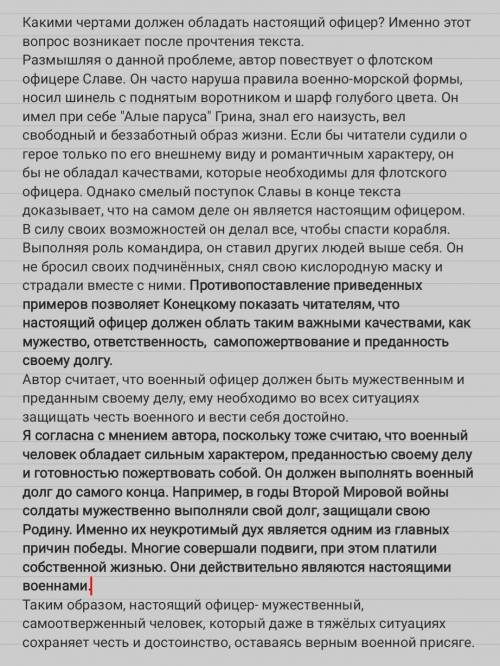 Какими чертами должен обладать настоящий офицер? Именно этот вопрос возникает после прочтения текста.
Размышляя о данной проблеме, автор повествует о флотском офицере Славе. Он часто наруша правила военно-морской формы, носил шинель с поднятым воротником и шарф голубого цвета. Он имел при себе "Алые паруса" Грина, знал его наизусть, вел свободный и беззаботный образ жизни. Если бы читатели судили о герое только по его внешнему виду и романтичным характеру, он бы не обладал качествами, которые необходимы для флотского офицера. Однако смелый поступок Славы в конце текста доказывает, что на самом деле он является настоящим офицером. В силу своих возможностей он делал все, чтобы спасти корабля. Выполняя роль командира, он ставил других людей выше себя. Он не бросил своих подчинённых, снял свою кислородную маску и страдали вместе с ними. Противопоставление приведенных примеров позволяет Конецкому показать читателям, что настоящий офицер должен облать таким важными качествами, как мужество, ответственность, самопожертвование и преданность своему долгу.
Автор считает, что военный офицер должен быть мужественным и преданным своему делу, ему необходимо во всех ситуациях защищать честь военного и вести себя достойно.
Я согласна с мнением автора, поскольку тоже считаю, что военный человек обладает сильным характером, преданностью своему делу и готовностью пожертвовать собой. Он должен выполнять военный долг до самого конца. Например, в годы Второй Мировой войны солдаты мужественно выполняли свой долг, защищали свою Родину. Именно их неукротимый дух является одним из главных причин победы. Многие совершали подвиги, при этом платили собственной жизнью. Они действительно являются настоящими военнами.
Таким образом, настоящий офицер- мужественный, самоотверженный человек, который даже в тяжёлых ситуациях сохраняет честь и достоинство, оставаясь верным военной присяге.